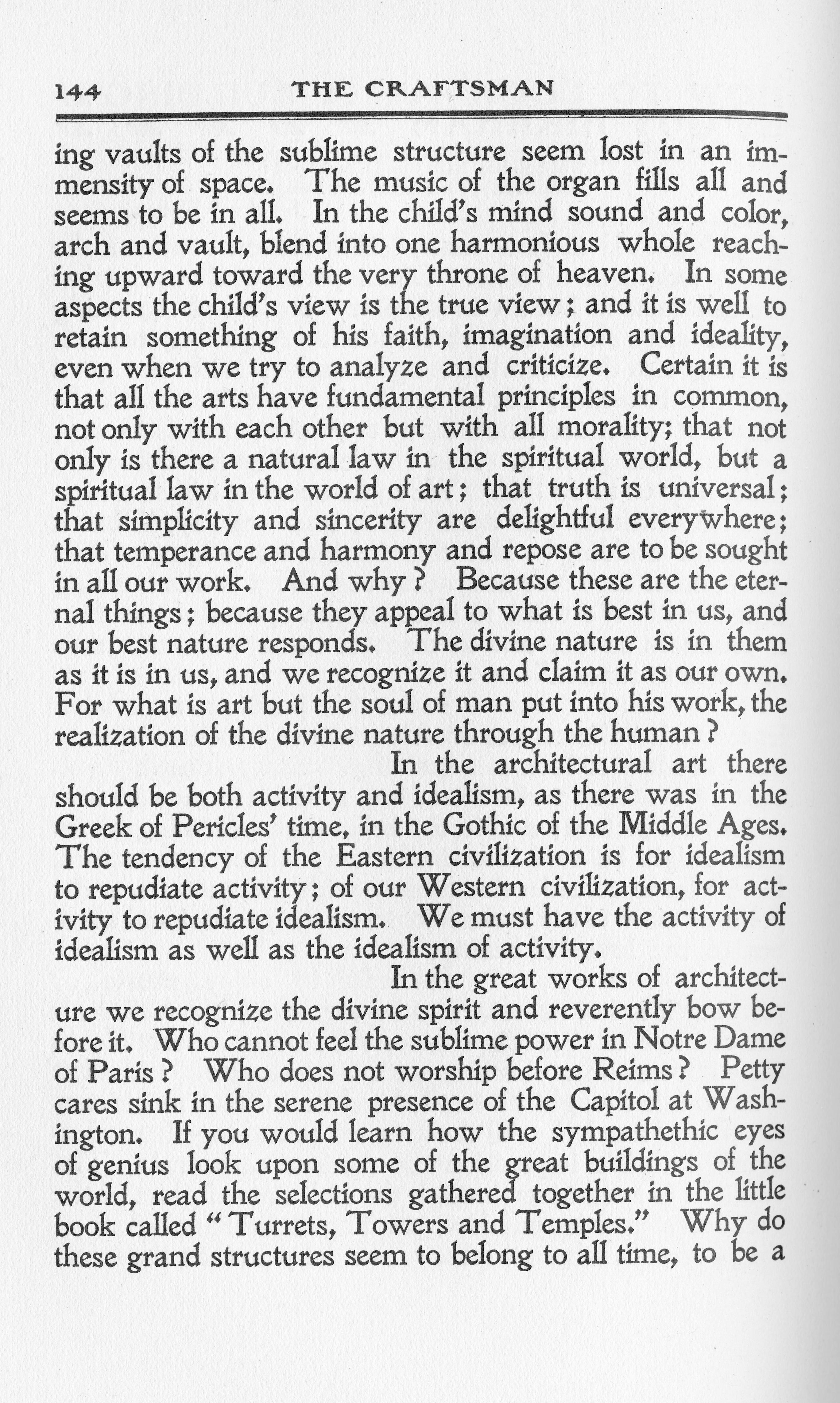 144 THE CRAFTSMAN

ing vaults of the sublime structure seem lost in an immensity of space. The music of the organ fills all and seems to be in all. In the child's mind sound and color, arch and vault, blend into one harmonious whole reaching upward toward the very throne of heaven. In some aspects the child's view is the true view; and it is well to retain something of his faith, imagination and ideality, even when we try to analyze and criticize. Certain it is that all the arts have fundamental principles in common, not only with each other but with all morality; that not only is there a natural law in the spiritual world, but a spiritual law in the world of art; that truth is universal; that simplicity and sincerity are delightful everywhere; that temperance and harmony and repose are to be sought in all our work. And why? Because these are the eternal things; because they appeal to what is best in us, and our best nature responds. The divine nature is in them as it is in us, and we recognize it and claim it as our own. For what is art but the soul of man put into his work, the realization of the divine nature through the human?

In the architectural art there should be both activity and idealism, as there was in the Greek of Pericles' time, in the Gothic of the Middle Ages. The tendency of the Eastern civilization is for idealism to repudiate activity; of our Western civilization, for activity to repudiate idealism. We must have the activity of idealism as well as the idealism of activity.

In the great works of architecture we recognize the divine spirit and reverently bow before it. Who cannot feel the sublime power in Notre Dame of Paris? Who does not worship before Reims? Petty cares sink in the serene presence of the Capitol at Washington. If you would learn how the sympathethic eyes of genius look upon some of the great buildings of the world, read the selections gathered together in the little book called "Turrets, Towers and Temples." Why do these grand structures seem to belong to all time, to be a